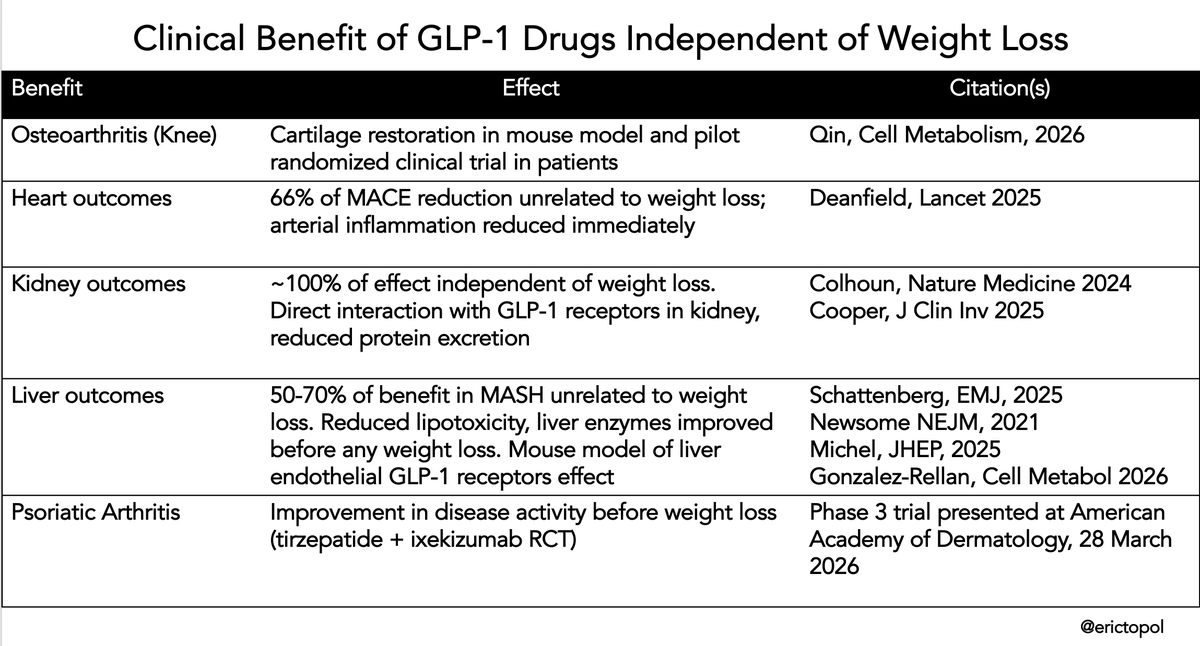 Clinical Benefit of GLP-1 Drugs Independent of Weight Loss

| Benefit | Effect | Citation(s) |
|---|---|---|
| Osteoarthritis (Knee) | Cartilage restoration in mouse model and pilot randomized clinical trial in patients | Qin, Cell Metabolism, 2026 |
| Heart outcomes | 66% of MACE reduction unrelated to weight loss; arterial inflammation reduced immediately | Deanfield, Lancet 2025 |
| Kidney outcomes | ~100% of effect independent of weight loss. Direct interaction with GLP-1 receptors in kidney, reduced protein excretion | Colhoun, Nature Medicine 2024 Cooper, J Clin Inv 2025 |
| Liver outcomes | 50-70% of benefit in MASH unrelated to weight loss. Reduced lipotoxicity, liver enzymes improved before any weight loss. Mouse model of liver endothelial GLP-1 receptors effect | Schattenberg, EMJ, 2025 Newsome NEJM, 2021 Michel, JHEP, 2025 Gonzalez-Rellan, Cell Metabol 2026 |
| Psoriatic Arthritis | Improvement in disease activity before weight loss (tirzepatide + ixekizumab RCT) | Phase 3 trial presented at American Academy of Dermatology, 28 March 2026 |

@erictopol